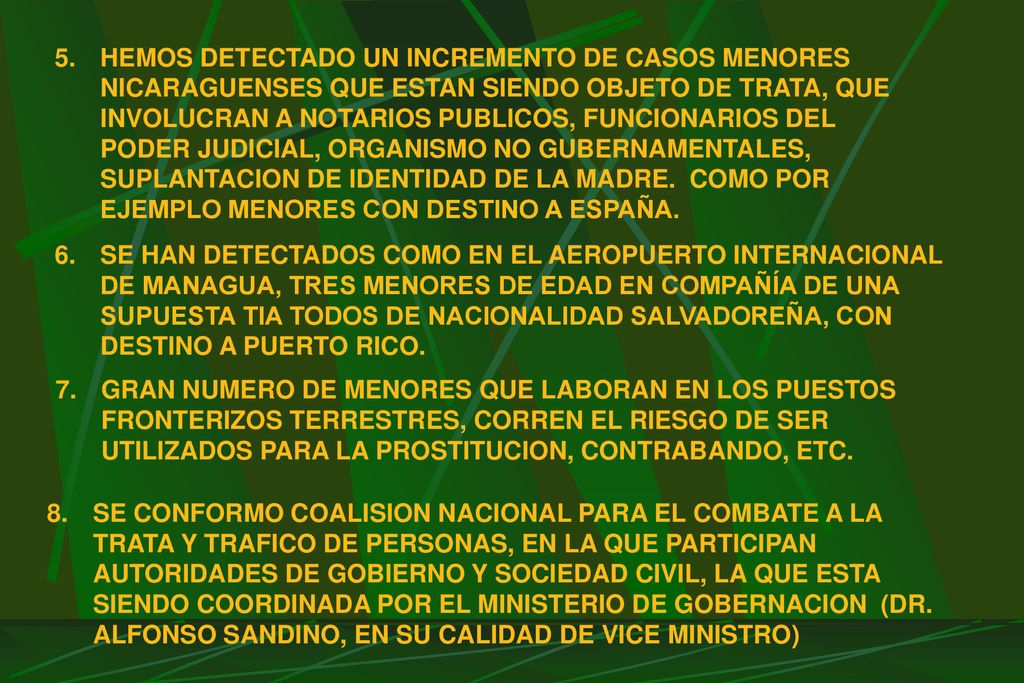 5. HEMOS DETECTADO UN INCREMENTO DE CASOS MENORES NICARAGUENSES QUE ESTAN SIENDO OBJETO DE TRATA, QUE INVOLUCRAN A NOTARIOS PUBLICOS, FUNCIONARIOS DEL PODER JUDICIAL, ORGANISMO NO GUBERNAMENTALES, SUPLANTACION DE IDENTIDAD DE LA MADRE. COMO POR EJEMPLO MENORES CON DESTINO A ESPAÑA.

6. SE HAN DETECTADOS COMO EN EL AEROPUERTO INTERNACIONAL DE MANAGUA, TRES MENORES DE EDAD EN COMPAÑÍA DE UNA SUPUESTA TIA TODOS DE NACIONALIDAD SALVADOREÑA, CON DESTINO A PUERTO RICO.

7. GRAN NUMERO DE MENORES QUE LABORAN EN LOS PUESTOS FRONTERIZOS TERRESTRES, CORREN EL RIESGO DE SER UTILIZADOS PARA LA PROSTITUCION, CONTRABANDO, ETC.

8. SE CONFORMO COALISION NACIONAL PARA EL COMBATE A LA TRATA Y TRAFICO DE PERSONAS, EN LA QUE PARTICIPAN AUTORIDADES DE GOBIERNO Y SOCIEDAD CIVIL, LA QUE ESTA SIENDO COORDINADA POR EL MINISTERIO DE GOBERNACION (DR. ALFONSO SANDINO, EN SU CALIDAD DE VICE MINISTRO)